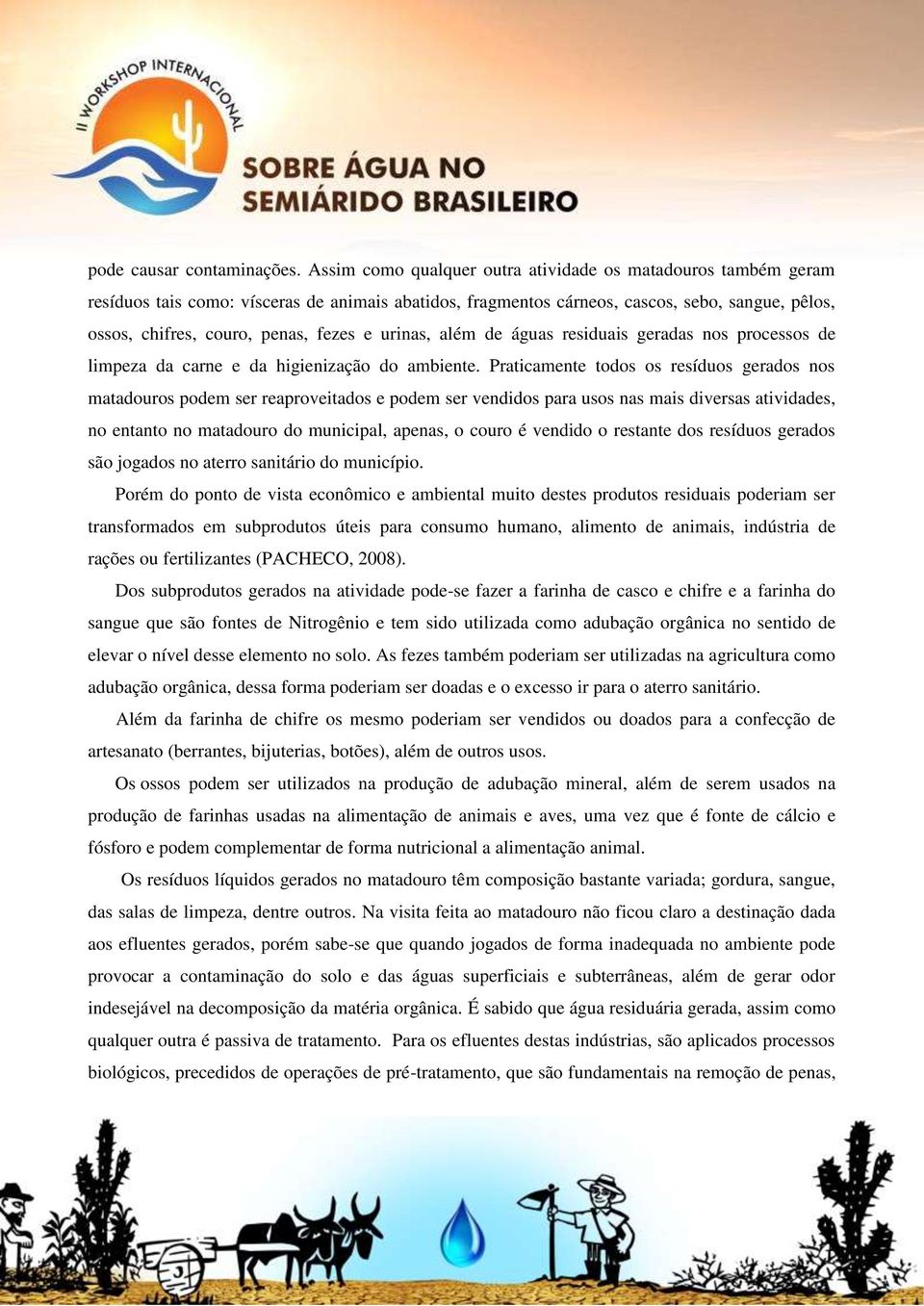 II WORKSHOP INTERNACIONAL
SOBRE ÁGUA NO SEMIÁRIDO BRASILEIRO

pode causar contaminações. Assim como qualquer outra atividade os matadouros também geram resíduos tais como: vísceras de animais abatidos, fragmentos cárneos, cascos, sebo, sangue, pêlos, ossos, chifres, couro, penas, fezes e urinas, além de águas residuais geradas nos processos de limpeza da carne e da higienização do ambiente. Praticamente todos os resíduos gerados nos matadouros podem ser reaproveitados e podem ser vendidos para usos nas mais diversas atividades, no entanto no matadouro do municipal, apenas, o couro é vendido o restante dos resíduos gerados são jogados no aterro sanitário do município.

Porém do ponto de vista econômico e ambiental muito destes produtos residuais poderiam ser transformados em subprodutos úteis para consumo humano, alimento de animais, indústria de rações ou fertilizantes (PACHECO, 2008).

Dos subprodutos gerados na atividade pode-se fazer a farinha de casco e chifre e a farinha do sangue que são fontes de Nitrogênio e tem sido utilizada como adubação orgânica no sentido de elevar o nível desse elemento no solo. As fezes também poderiam ser utilizadas na agricultura como adubação orgânica, dessa forma poderiam ser doadas e o excesso ir para o aterro sanitário.

Além da farinha de chifre os mesmo poderiam ser vendidos ou doados para a confecção de artesanato (berrantes, bijuterias, botões), além de outros usos.

Os ossos podem ser utilizados na produção de adubação mineral, além de serem usados na produção de farinhas usadas na alimentação de animais e aves, uma vez que é fonte de cálcio e fósforo e podem complementar de forma nutricional a alimentação animal.

Os resíduos líquidos gerados no matadouro têm composição bastante variada; gordura, sangue, das salas de limpeza, dentre outros. Na visita feita ao matadouro não ficou claro a destinação dada aos efluentes gerados, porém sabe-se que quando jogados de forma inadequada no ambiente pode provocar a contaminação do solo e das águas superficiais e subterrâneas, além de gerar odor indesejável na decomposição da matéria orgânica. É sabido que água residuária gerada, assim como qualquer outra é passiva de tratamento. Para os efluentes destas indústrias, são aplicados processos biológicos, precedidos de operações de pré-tratamento, que são fundamentais na remoção de penas,